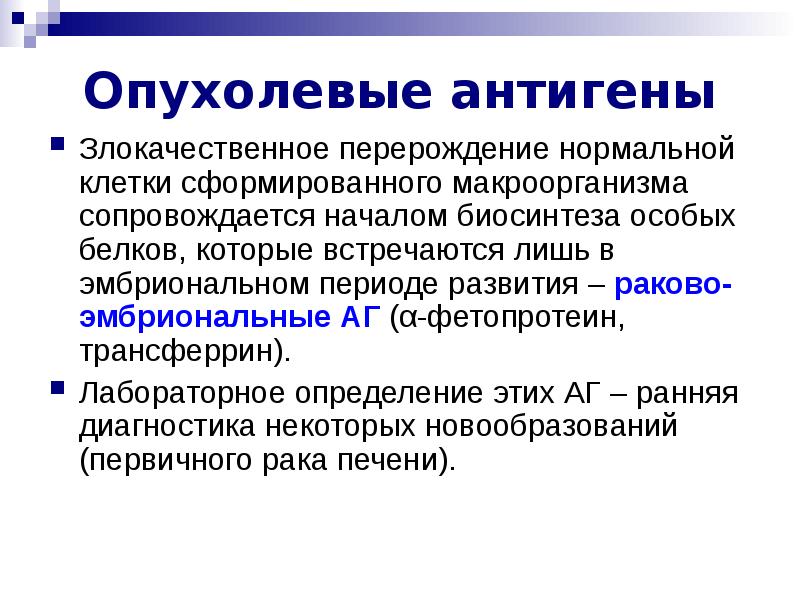 Опухолевые антигены

Злокачественное перерождение нормальной клетки сформированного макроорганизма сопровождается началом биосинтеза особых белков, которые встречаются лишь в эмбриональном периоде развития – раково-эмбриональные АГ (α-фетопротеин, трансферрин).

Лабораторное определение этих АГ – ранняя диагностика некоторых новообразований (первичного рака печени).